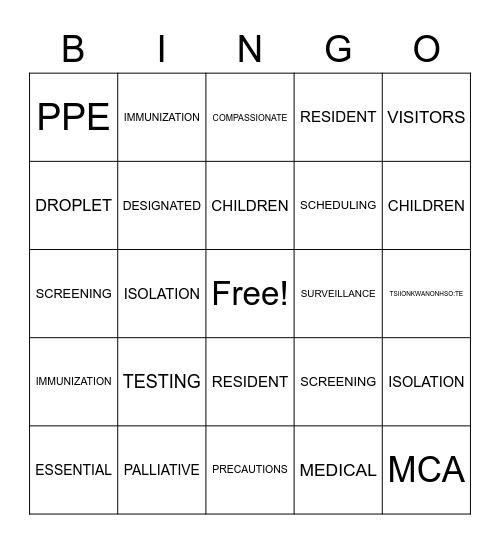 | B | I | N | G | O |
|---|---|---|---|---|
| PPE | IMMUNIZATION | COMPASSIONATE | RESIDENT | VISITORS |
| DROPLET | DESIGNATED | CHILDREN | SCHEDULING | CHILDREN |
| SCREENING | ISOLATION | Free! | SURVEILLANCE | TSIIONKWANONHSO:TE |
| IMMUNIZATION | TESTING | RESIDENT | SCREENING | ISOLATION |
| ESSENTIAL | PALLIATIVE | PRECAUTIONS | MEDICAL | MCA |